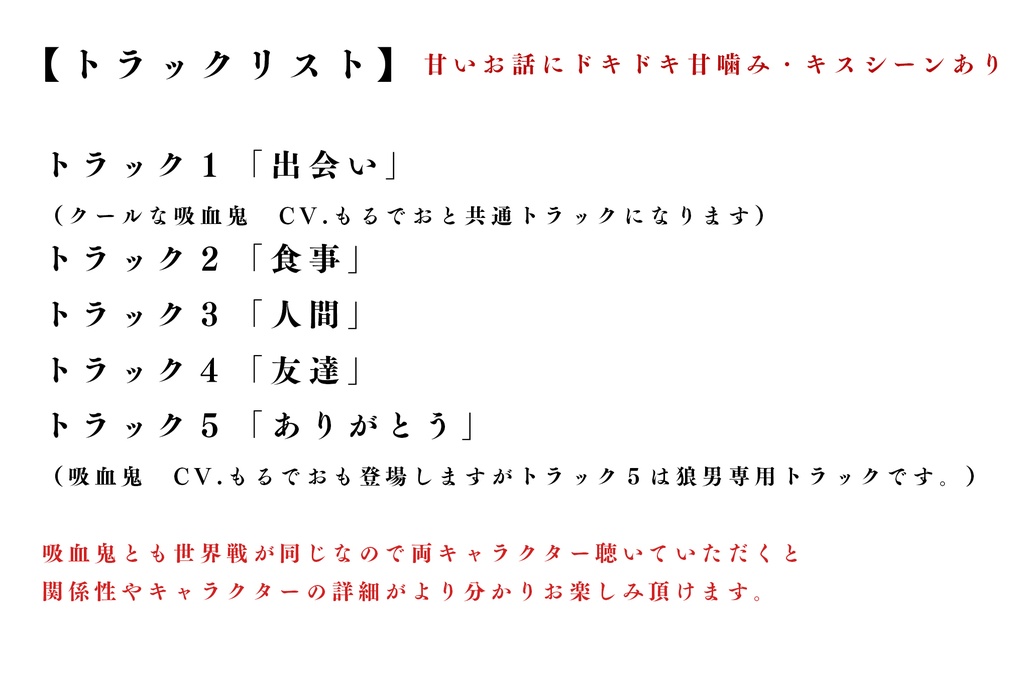 【トラックリスト】 甘いお話にドキドキ甘噛み・キスシーンあり

トラック１「出会い」
（クールな吸血鬼　CV.もるでおと共通トラックになります）
トラック２「食事」
トラック３「人間」
トラック４「友達」
トラック５「ありがとう」
（吸血鬼　CV.もるでおも登場しますがトラック５は狼男専用トラックです。）

吸血鬼とも世界戦が同じなので両キャラクター聴いていただくと
関係性やキャラクターの詳細がより分かりお楽しみ頂けます。